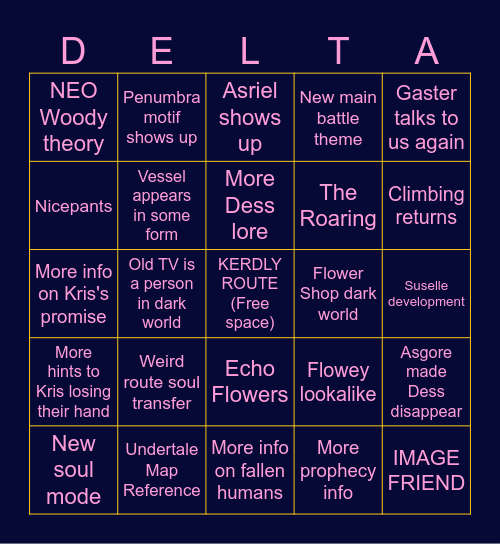 | D | E | L | T | A |
|---|---|---|---|---|
| NEO Woody theory | Penumbra motif shows up | Asriel shows up | New main battle theme | Gaster talks to us again |
| Nicepants | Vessel appears in some form | More Dess lore | The Roaring | Climbing returns |
| More info on Kris's promise | Old TV is a person in dark world | KERDLY ROUTE (Free space) | Flower Shop dark world | Suselle development |
| More hints to Kris losing their hand | Weird route soul transfer | Echo Flowers | Flowey lookalike | Asgore made Dess disappear |
| New soul mode | Undertale Map Reference | More info on fallen humans | More prophecy info | IMAGE FRIEND |